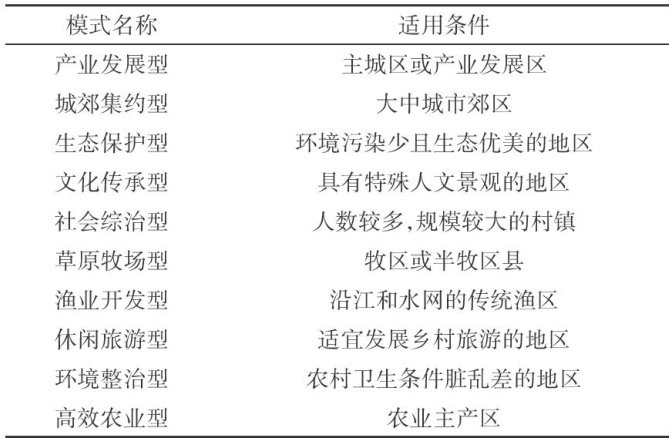 | 模式名称 | 适用条件 |
|---|---|
| 产业发展型 | 主城区或产业发展区 |
| 城郊集约型 | 大中城市郊区 |
| 生态保护型 | 环境污染少且生态优美的地区 |
| 文化传承型 | 具有特殊人文景观的地区 |
| 社会综治型 | 人数较多,规模较大的村镇 |
| 草原牧场型 | 牧区或半牧区县 |
| 渔业开发型 | 沿江和水网的传统渔区 |
| 休闲旅游型 | 适宜发展乡村旅游的地区 |
| 环境整治型 | 农村卫生条件脏乱差的地区 |
| 高效农业型 | 农业主产区 |